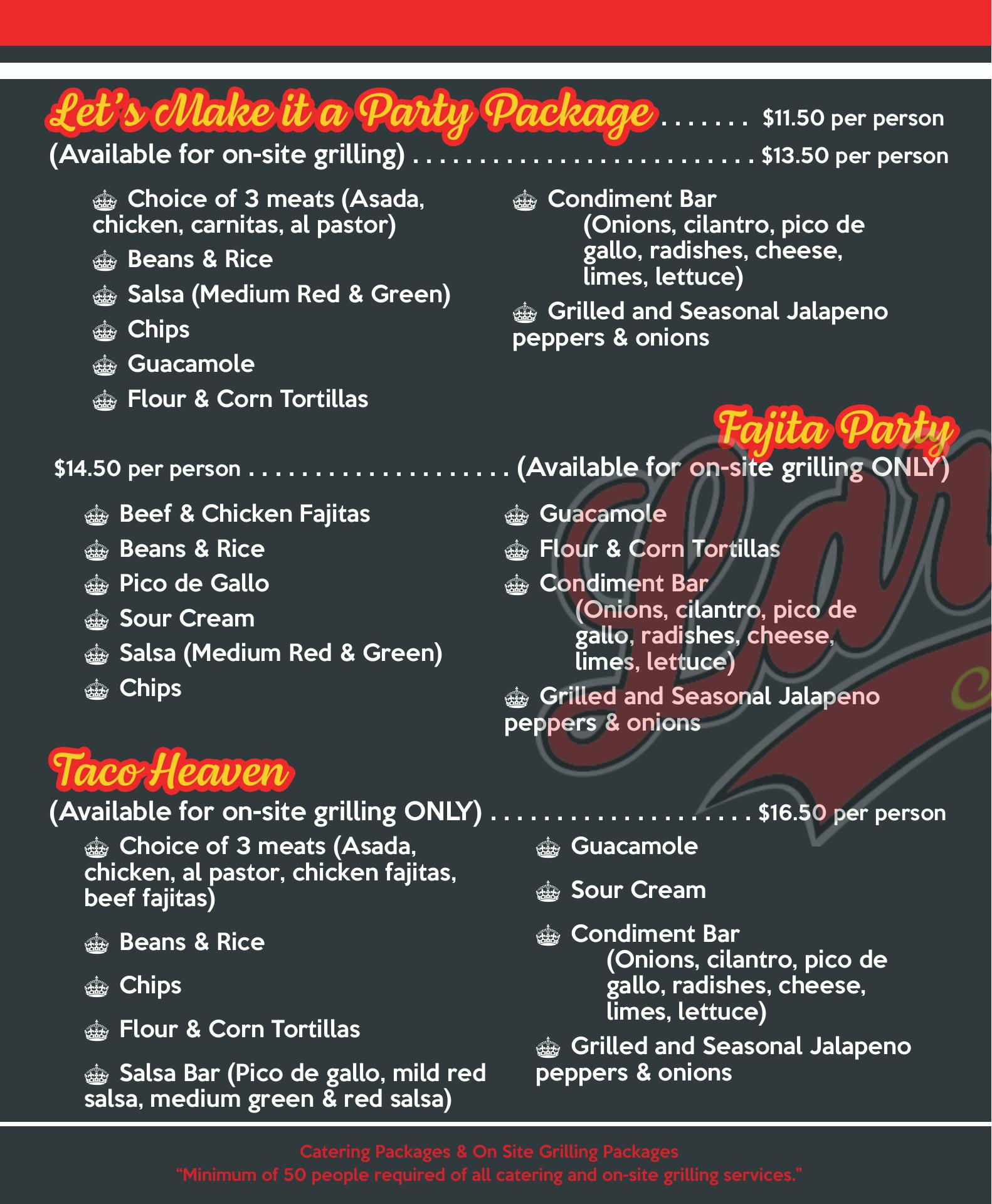 Let's Make it a Party Package $11.50 per person

(Available for on-site grilling) $13.50 per person

Choice of 3 meats (Asada, chicken, carnitas, al pastor)

Beans & Rice

Salsa (Medium Red & Green)

Chips

Guacamole

Flour & Corn Tortillas

Condiment Bar
(Onions, cilantro, pico de gallo, radishes, cheese, limes, lettuce)

Grilled and Seasonal Jalapeno peppers & onions

Fajita Party

$14.50 per person (Available for on-site grilling ONLY)

Beef & Chicken Fajitas

Beans & Rice

Pico de Gallo

Sour Cream

Salsa (Medium Red & Green)

Chips

Guacamole

Flour & Corn Tortillas

Condiment Bar
(Onions, cilantro, pico de gallo, radishes, cheese, limes, lettuce)

Grilled and Seasonal Jalapeno peppers & onions

Taco Heaven

(Available for on-site grilling ONLY) $16.50 per person

Choice of 3 meats (Asada, chicken, al pastor, chicken fajitas, beef fajitas)

Beans & Rice

Chips

Flour & Corn Tortillas

Salsa Bar (Pico de gallo, mild red salsa, medium green & red salsa)

Guacamole

Sour Cream

Condiment Bar
(Onions, cilantro, pico de gallo, radishes, cheese, limes, lettuce)

Grilled and Seasonal Jalapeno peppers & onions

Catering Packages & On Site Grilling Packages
"Minimum of 50 people required of all catering and on-site grilling services."